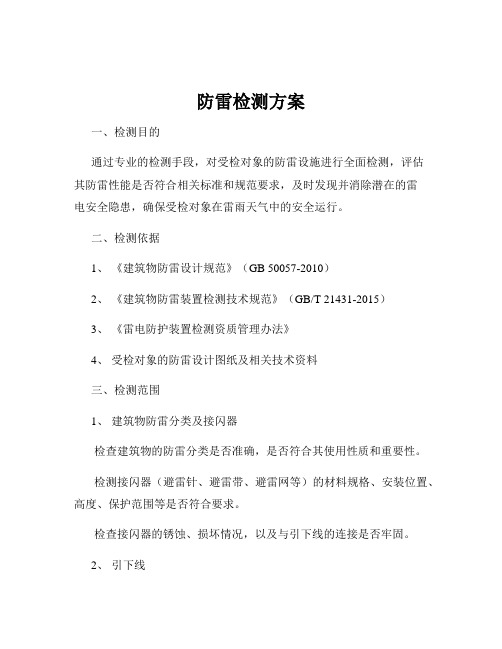 防雷检测方案

一、检测目的

通过专业的检测手段，对受检对象的防雷设施进行全面检测，评估其防雷性能是否符合相关标准和规范要求，及时发现并消除潜在的雷电安全隐患，确保受检对象在雷雨天气中的安全运行。

二、检测依据

1、《建筑物防雷设计规范》（GB 50057-2010）

2、《建筑物防雷装置检测技术规范》（GB/T 21431-2015）

3、《雷电防护装置检测资质管理办法》

4、受检对象的防雷设计图纸及相关技术资料

三、检测范围

1、建筑物防雷分类及接闪器

检查建筑物的防雷分类是否准确，是否符合其使用性质和重要性。

检测接闪器（避雷针、避雷带、避雷网等）的材料规格、安装位置、高度、保护范围等是否符合要求。

检查接闪器的锈蚀、损坏情况，以及与引下线的连接是否牢固。

2、引下线